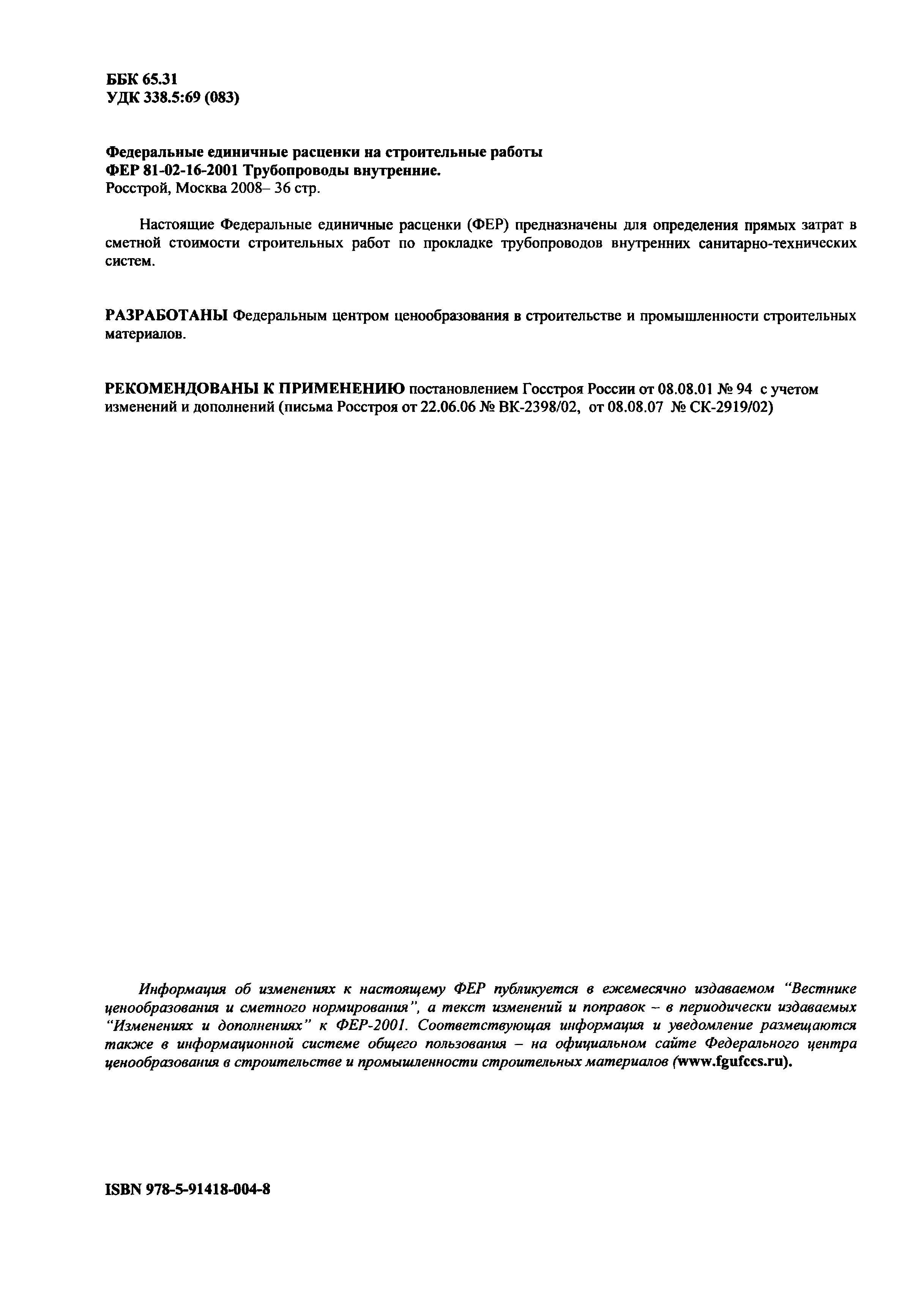 ББК 65.31
УДК 338.5:69 (083)

Федеральные единичные расценки на строительные работы
ФЕР 81-02-16-2001 Трубопроводы внутренние.
Росстрой, Москва 2008– 36 стр.

Настоящие Федеральные единичные расценки (ФЕР) предназначены для определения прямых затрат в сметной стоимости строительных работ по прокладке трубопроводов внутренних санитарно-технических систем.

РАЗРАБОТАНЫ Федеральным центром ценообразования в строительстве и промышленности строительных материалов.

РЕКОМЕНДОВАНЫ К ПРИМЕНЕНИЮ постановлением Госстроя России от 08.08.01 № 94 с учетом изменений и дополнений (письма Росстроя от 22.06.06 № ВК-2398/02, от 08.08.07 № СК-2919/02)

Информация об изменениях к настоящему ФЕР публикуется в ежемесячно издаваемом "Вестнике ценообразования и сметного нормирования", а текст изменений и поправок – в периодически издаваемых "Изменениях и дополнениях" к ФЕР-2001. Соответствующая информация и уведомление размещаются также в информационной системе общего пользования – на официальном сайте Федерального центра ценообразования в строительстве и промышленности строительных материалов (www.fgufccs.ru).

ISBN 978-5-91418-004-8